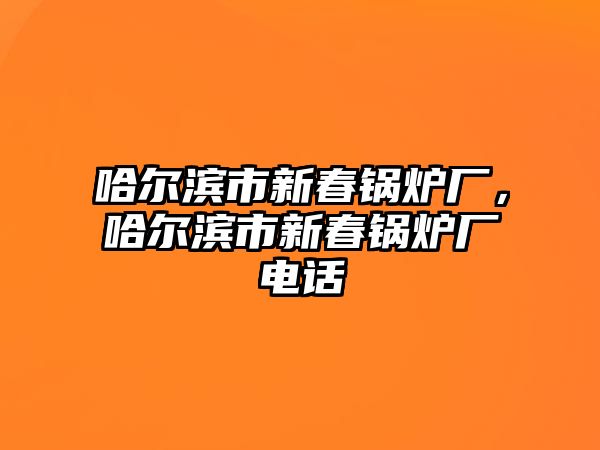 哈尔滨市新春锅炉厂，哈尔滨市新春锅炉厂电话